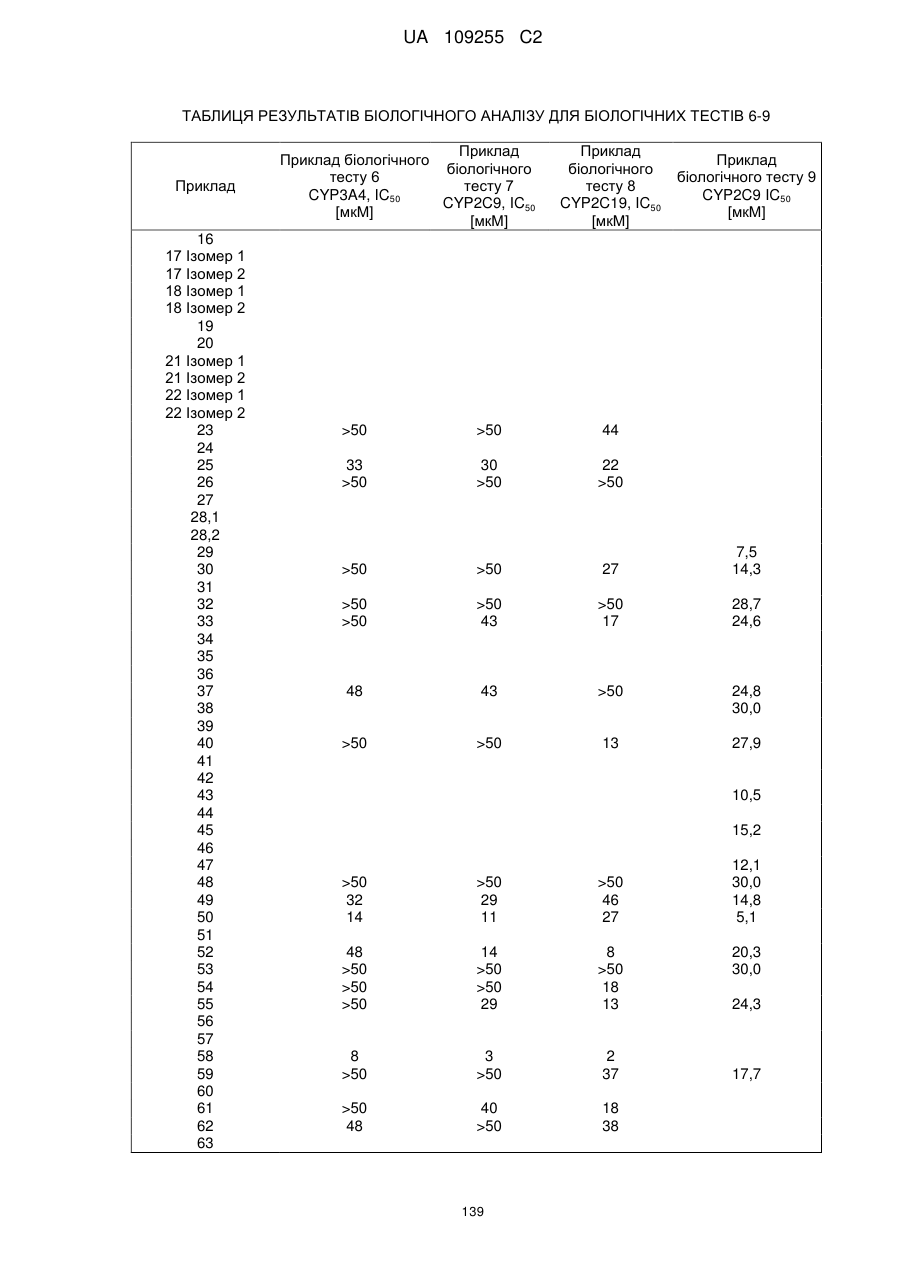 UA 109255 C2

ТАБЛИЦЯ РЕЗУЛЬТАТІВ БІОЛОГІЧНОГО АНАЛІЗУ ДЛЯ БІОЛОГІЧНИХ ТЕСТІВ 6-9

| Приклад | Приклад біологічного тесту 6 CYP3A4, $IC_{50}$ [мкМ] | Приклад біологічного тесту 7 CYP2C9, $IC_{50}$ [мкМ] | Приклад біологічного тесту 8 CYP2C19, $IC_{50}$ [мкМ] | Приклад біологічного тесту 9 CYP2C9 $IC_{50}$ [мкМ] |
|---|---|---|---|---|
| 16 | | | | |
| 17 Ізомер 1 | | | | |
| 17 Ізомер 2 | | | | |
| 18 Ізомер 1 | | | | |
| 18 Ізомер 2 | | | | |
| 19 | | | | |
| 20 | | | | |
| 21 Ізомер 1 | | | | |
| 21 Ізомер 2 | | | | |
| 22 Ізомер 1 | | | | |
| 22 Ізомер 2 | | | | |
| 23 | >50 | >50 | 44 | |
| 24 | | | | |
| 25 | 33 | 30 | 22 | |
| 26 | >50 | >50 | >50 | |
| 27 | | | | |
| 28,1 | | | | |
| 28,2 | | | | |
| 29 | | | | 7,5 |
| 30 | >50 | >50 | 27 | 14,3 |
| 31 | | | | |
| 32 | >50 | >50 | >50 | 28,7 |
| 33 | >50 | 43 | 17 | 24,6 |
| 34 | | | | |
| 35 | | | | |
| 36 | | | | |
| 37 | 48 | 43 | >50 | 24,8 |
| 38 | | | | 30,0 |
| 39 | | | | |
| 40 | >50 | >50 | 13 | 27,9 |
| 41 | | | | |
| 42 | | | | |
| 43 | | | | 10,5 |
| 44 | | | | |
| 45 | | | | 15,2 |
| 46 | | | | |
| 47 | | | | 12,1 |
| 48 | >50 | >50 | >50 | 30,0 |
| 49 | 32 | 29 | 46 | 14,8 |
| 50 | 14 | 11 | 27 | 5,1 |
| 51 | | | | |
| 52 | 48 | 14 | 8 | 20,3 |
| 53 | >50 | >50 | >50 | 30,0 |
| 54 | >50 | >50 | 18 | |
| 55 | >50 | 29 | 13 | 24,3 |
| 56 | | | | |
| 57 | | | | |
| 58 | 8 | 3 | 2 | |
| 59 | >50 | >50 | 37 | 17,7 |
| 60 | | | | |
| 61 | >50 | 40 | 18 | |
| 62 | 48 | >50 | 38 | |
| 63 | | | | |

139